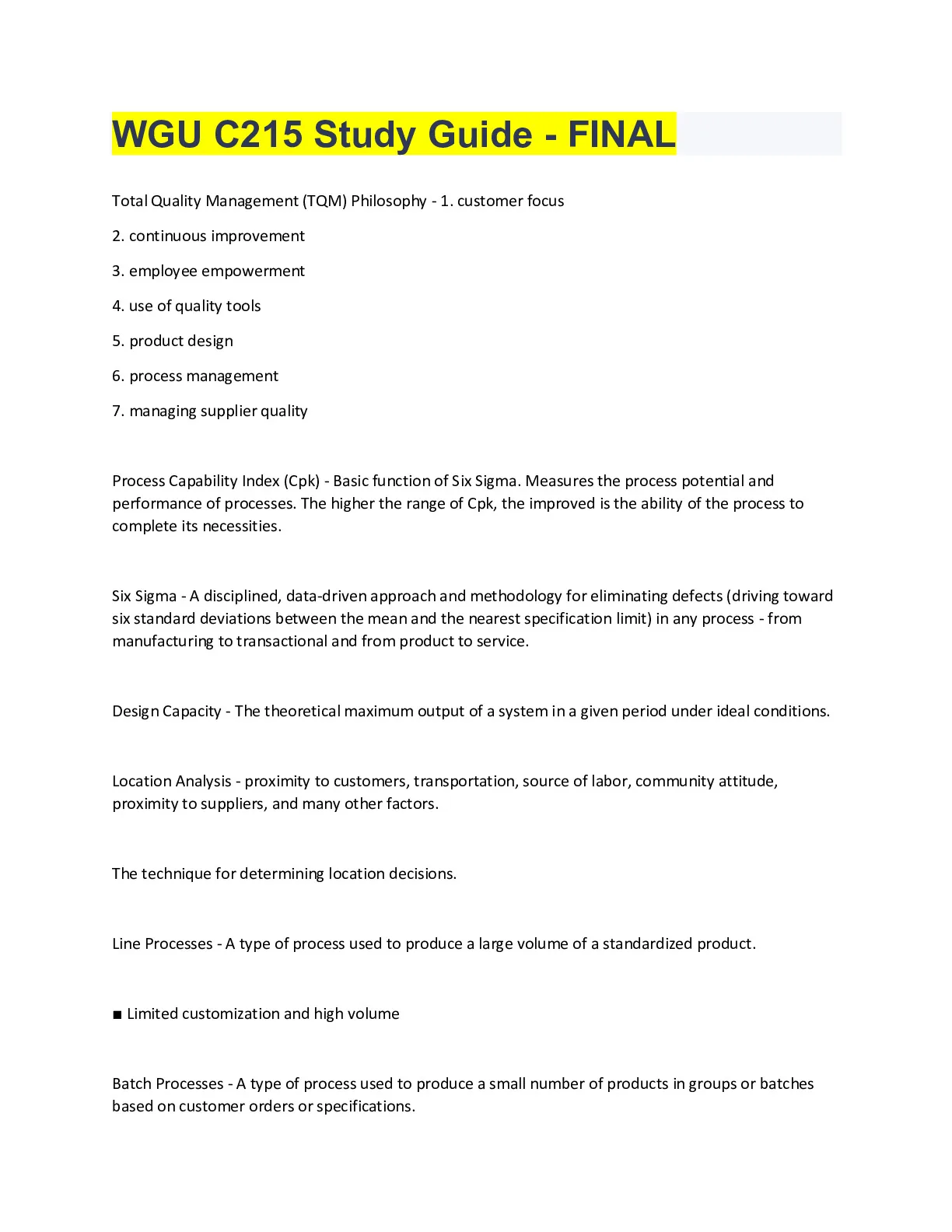 WGU C215 Study Guide - FINAL

Total Quality Management (TQM) Philosophy - 1. customer focus

2. continuous improvement

3. employee empowerment

4. use of quality tools

5. product design

6. process management

7. managing supplier quality

Process Capability Index (Cpk) - Basic function of Six Sigma. Measures the process potential and performance of processes. The higher the range of Cpk, the improved is the ability of the process to complete its necessities.

Six Sigma - A disciplined, data-driven approach and methodology for eliminating defects (driving toward six standard deviations between the mean and the nearest specification limit) in any process - from manufacturing to transactional and from product to service.

Design Capacity - The theoretical maximum output of a system in a given period under ideal conditions.

Location Analysis - proximity to customers, transportation, source of labor, community attitude, proximity to suppliers, and many other factors.

The technique for determining location decisions.

Line Processes - A type of process used to produce a large volume of a standardized product.

■ Limited customization and high volume

Batch Processes - A type of process used to produce a small number of products in groups or batches based on customer orders or specifications.